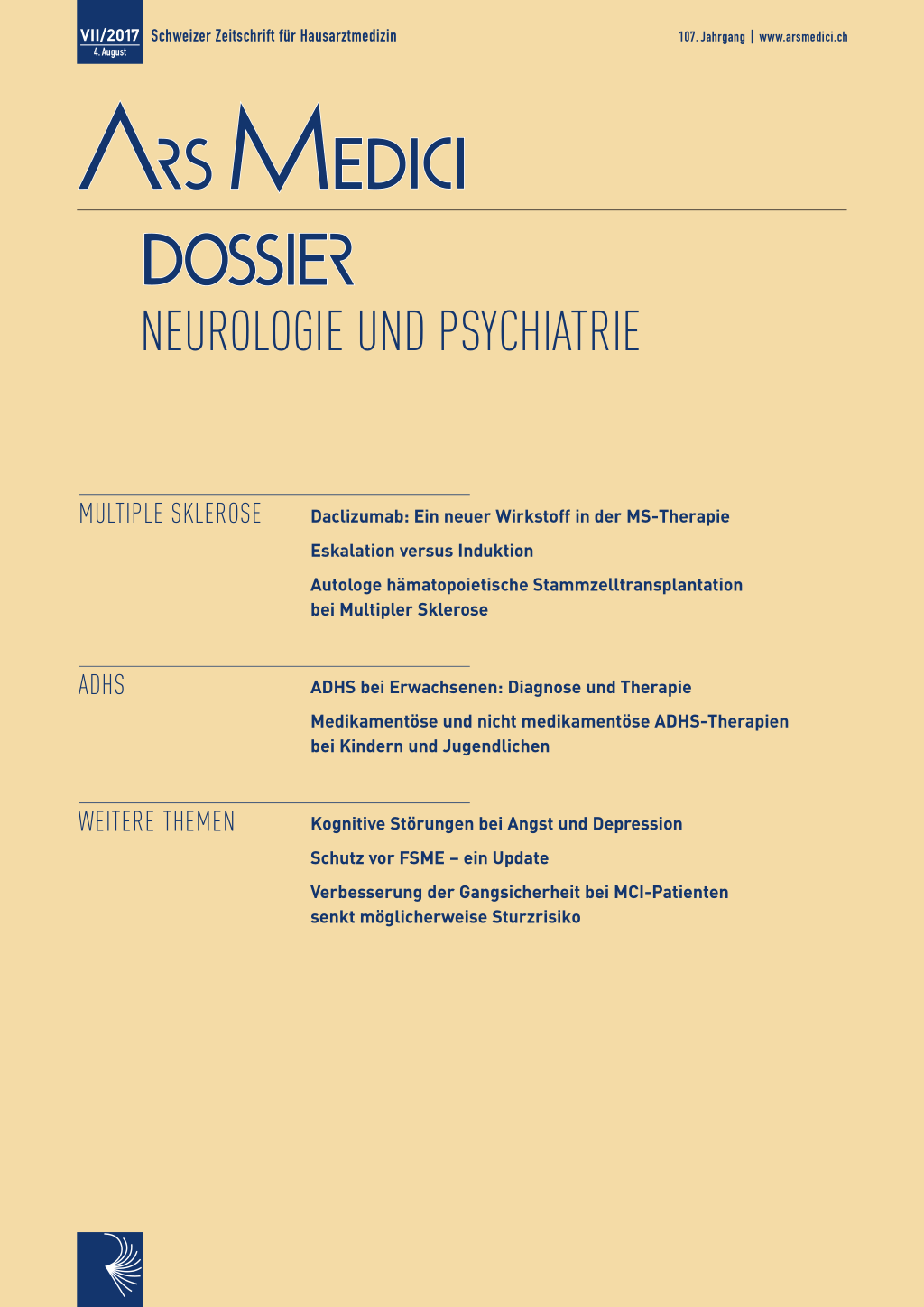 VII/2017
4. August

Schweizer Zeitschrift für Hausarztmedizin

107. Jahrgang | www.arsmedici.ch

ARS MEDICI

DOSSIER

NEUROLOGIE UND PSYCHIATRIE

MULTIPLE SKLEROSE

Daclizumab: Ein neuer Wirkstoff in der MS-Therapie

Eskalation versus Induktion

Autologe hämatopoietische Stammzelltransplantation bei Multipler Sklerose

ADHS

ADHS bei Erwachsenen: Diagnose und Therapie

Medikamentöse und nicht medikamentöse ADHS-Therapien bei Kindern und Jugendlichen

WEITERE THEMEN

Kognitive Störungen bei Angst und Depression

Schutz vor FSME – ein Update

Verbesserung der Gangsicherheit bei MCI-Patienten senkt möglicherweise Sturzrisiko